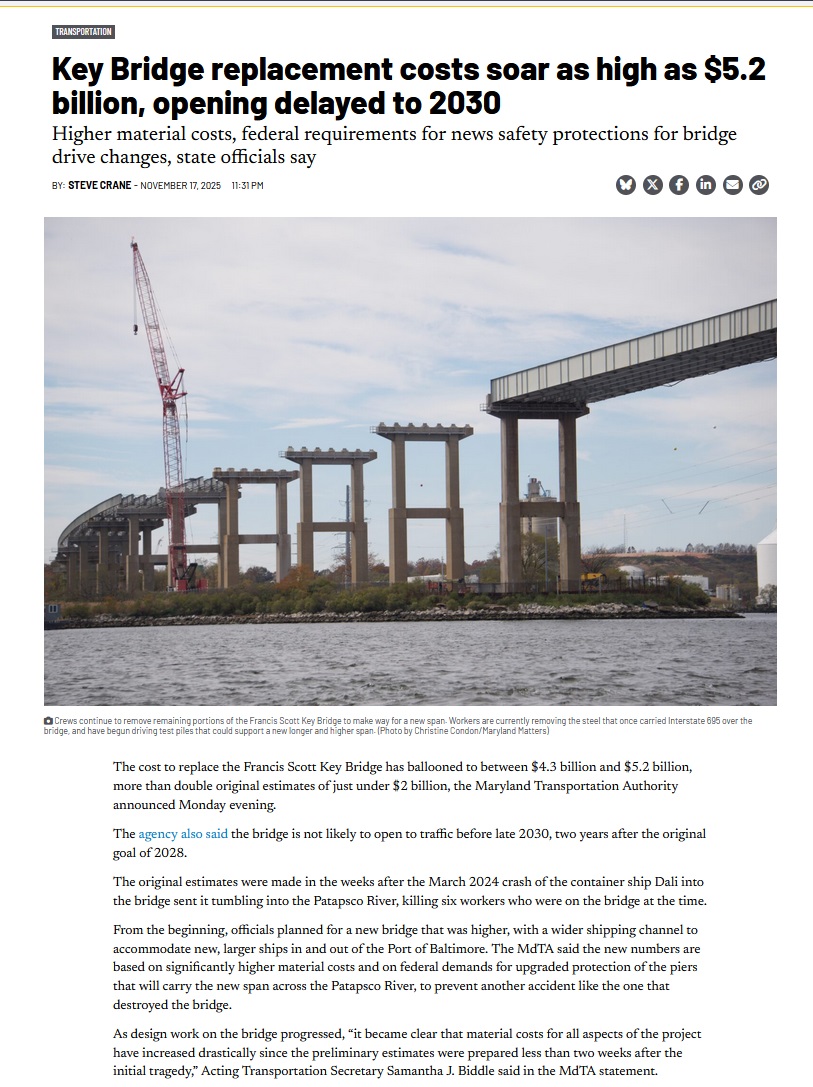 TRANSPORTATION

Key Bridge replacement costs soar as high as $5.2 billion, opening delayed to 2030

Higher material costs, federal requirements for news safety protections for bridge drive changes, state officials say

BY: STEVE CRANE - NOVEMBER 17, 2025 11:31 PM

Crews continue to remove remaining portions of the Francis Scott Key Bridge to make way for a new span. Workers are currently removing the steel that once carried Interstate 695 over the bridge, and have begun driving test piles that could support a new longer and higher span. (Photo by Christine Condon/Maryland Matters)

The cost to replace the Francis Scott Key Bridge has ballooned to between $4.3 billion and $5.2 billion, more than double original estimates of just under $2 billion, the Maryland Transportation Authority announced Monday evening.

The agency also said the bridge is not likely to open to traffic before late 2030, two years after the original goal of 2028.

The original estimates were made in the weeks after the March 2024 crash of the container ship Dali into the bridge sent it tumbling into the Patapsco River, killing six workers who were on the bridge at the time.

From the beginning, officials planned for a new bridge that was higher, with a wider shipping channel to accommodate new, larger ships in and out of the Port of Baltimore. The MdTA said the new numbers are based on significantly higher material costs and on federal demands for upgraded protection of the piers that will carry the new span across the Patapsco River, to prevent another accident like the one that destroyed the bridge.

As design work on the bridge progressed, “it became clear that material costs for all aspects of the project have increased drastically since the preliminary estimates were prepared less than two weeks after the initial tragedy,” Acting Transportation Secretary Samantha J. Biddle said in the MdTA statement.